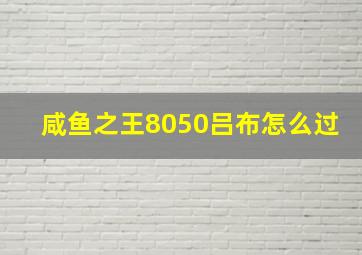 咸鱼之王8050吕布怎么过